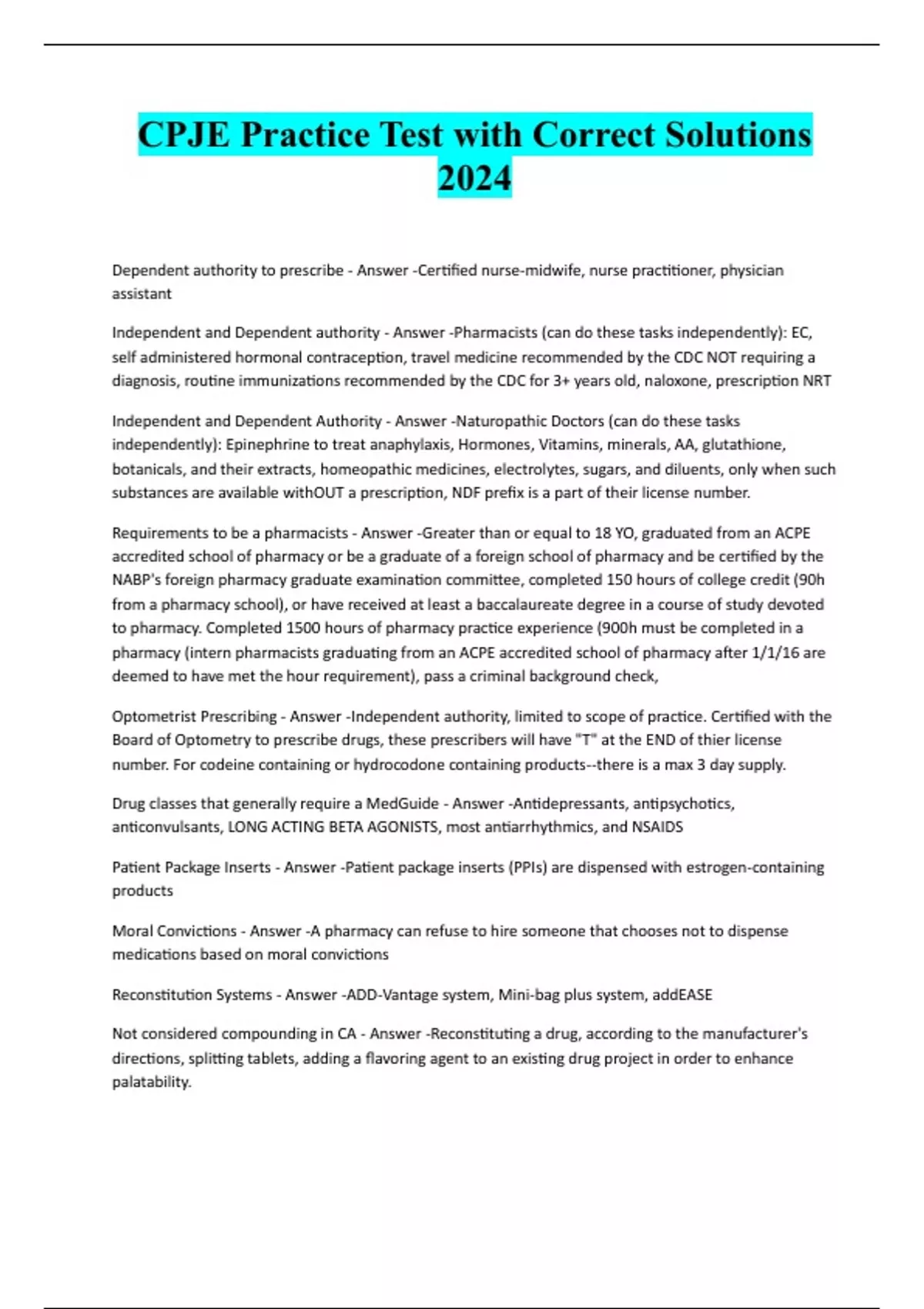 CPJE Practice Test with Correct Solutions 2024

Dependent authority to prescribe - Answer -Certified nurse-midwife, nurse practitioner, physician assistant

Independent and Dependent authority - Answer -Pharmacists (can do these tasks independently): EC, self administered hormonal contraception, travel medicine recommended by the CDC NOT requiring a diagnosis, routine immunizations recommended by the CDC for 3+ years old, naloxone, prescription NRT

Independent and Dependent Authority - Answer -Naturopathic Doctors (can do these tasks independently): Epinephrine to treat anaphylaxis, Hormones, Vitamins, minerals, AA, glutathione, botanicals, and their extracts, homeopathic medicines, electrolytes, sugars, and diluents, only when such substances are available withOUT a prescription, NDF prefix is a part of their license number.

Requirements to be a pharmacists - Answer -Greater than or equal to 18 YO, graduated from an ACPE accredited school of pharmacy or be a graduate of a foreign school of pharmacy and be certified by the NABP's foreign pharmacy graduate examination committee, completed 150 hours of college credit (90h from a pharmacy school), or have received at least a baccalaureate degree in a course of study devoted to pharmacy. Completed 1500 hours of pharmacy practice experience (900h must be completed in a pharmacy (intern pharmacists graduating from an ACPE accredited school of pharmacy after 1/1/16 are deemed to have met the hour requirement), pass a criminal background check,

Optometrist Prescribing - Answer -Independent authority, limited to scope of practice. Certified with the Board of Optometry to prescribe drugs, these prescribers will have "T" at the END of thier license number. For codeine containing or hydrocodone containing products--there is a max 3 day supply.

Drug classes that generally require a MedGuide - Answer -Antidepressants, antipsychotics, anticonvulsants, LONG ACTING BETA AGONISTS, most antiarrhythmics, and NSAIDS

Patient Package Inserts - Answer -Patient package inserts (PPIs) are dispensed with estrogen-containing products

Moral Convictions - Answer -A pharmacy can refuse to hire someone that chooses not to dispense medications based on moral convictions

Reconstitution Systems - Answer -ADD-Vantage system, Mini-bag plus system, addEASE

Not considered compounding in CA - Answer -Reconstituting a drug, according to the manufacturer's directions, splitting tablets, adding a flavoring agent to an existing drug project in order to enhance palatability.